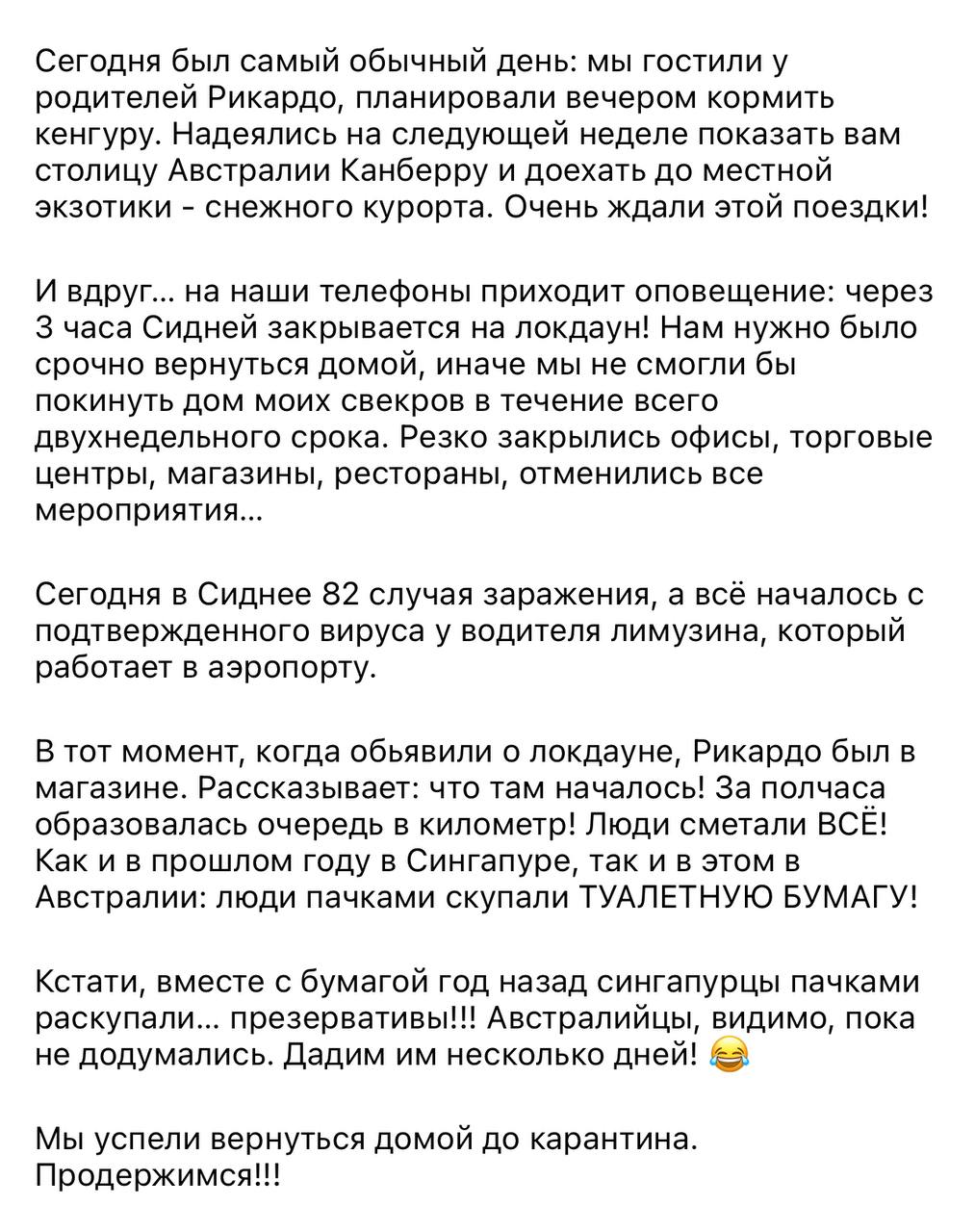 Сегодня был самый обычный день: мы гостили у родителей Рикардо, планировали вечером кормить кенгуру. Надеялись на следующей неделе показать вам столицу Австралии Канберру и доехать до местной экзотики - снежного курорта. Очень ждали этой поездки!

И вдруг… на наши телефоны приходит оповещение: через 3 часа Сидней закрывается на локдаун! Нам нужно было срочно вернуться домой, иначе мы не смогли бы покинуть дом моих свекров в течение всего двухнедельного срока. Резко закрылись офисы, торговые центры, магазины, рестораны, отменились все мероприятия…

Сегодня в Сиднее 82 случая заражения, а всё началось с подтвержденного вируса у водителя лимузина, который работает в аэропорту.

В тот момент, когда обьявили о локдауне, Рикардо был в магазине. Рассказывает: что там началось! За полчаса образовалась очередь в километр! Люди сметали ВСЁ! Как и в прошлом году в Сингапуре, так и в этом в Австралии: люди пачками скупали ТУАЛЕТНУЮ БУМАГУ!

Кстати, вместе с бумагой год назад сингапурцы пачками раскупали… презервативы!!! Австралийцы, видимо, пока не додумались. Дадим им несколько дней! 😂

Мы успели вернуться домой до карантина. Продержимся!!!